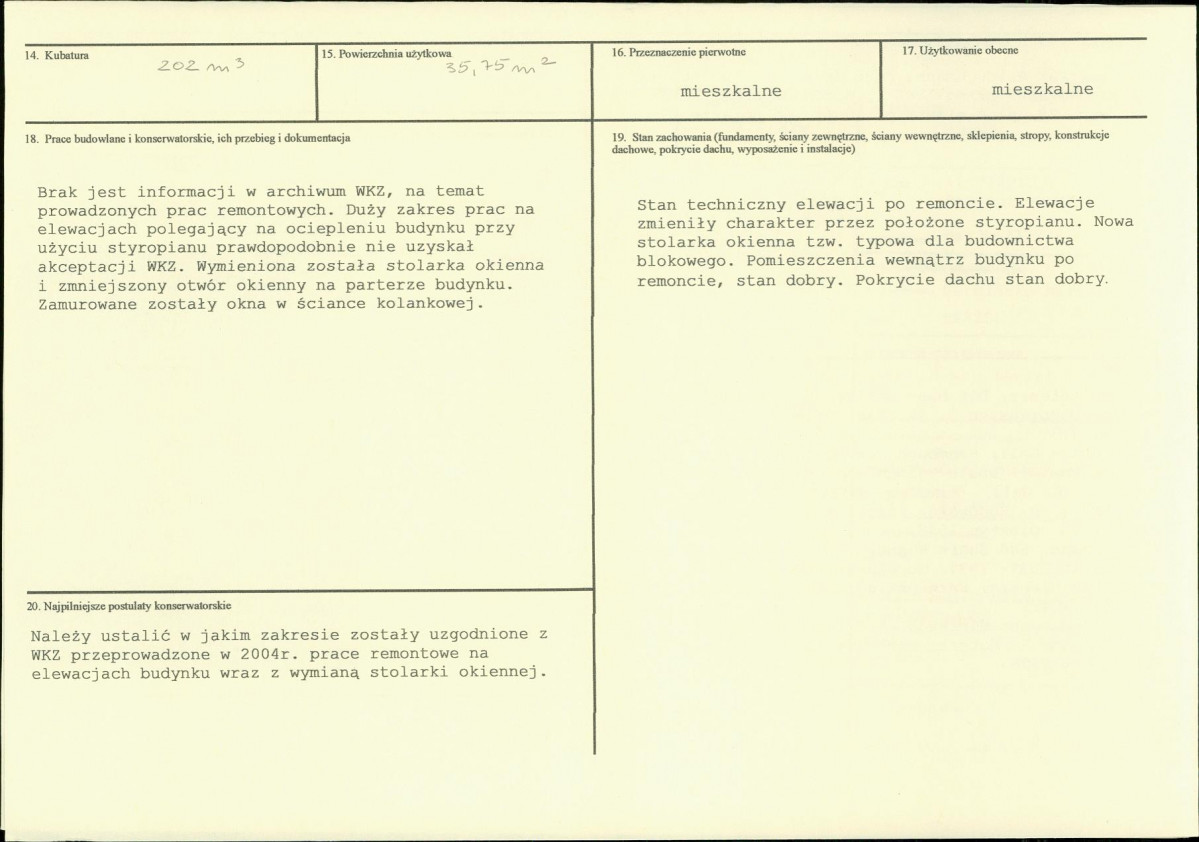 14. Kubatura
202 $m^3$

15. Powierzchnia użytkowa
35,75 $m^2$

16. Przeznaczenie pierwotne
mieszkalne

17. Użytkowanie obecne
mieszkalne

18. Prace budowlane i konserwatorskie, ich przebieg i dokumentacja

Brak jest informacji w archiwum WKZ, na temat prowadzonych prac remontowych. Duży zakres prac na elewacjach polegający na ociepleniu budynku przy użyciu styropianu prawdopodobnie nie uzyskał akceptacji WKZ. Wymieniona została stolarka okienna i zmniejszony otwór okienny na parterze budynku. Zamurowane zostały okna w ściance kolankowej.

20. Najpilniejsze postulaty konserwatorskie

Należy ustalić w jakim zakresie zostały uzgodnione z WKZ przeprowadzone w 2004r. prace remontowe na elewacjach budynku wraz z wymianą stolarki okiennej.

19. Stan zachowania (fundamenty, ściany zewnętrzne, ściany wewnętrzne, sklepienia, stropy, konstrukcje dachowe, pokrycie dachu, wyposażenie i instalacje)

Stan techniczny elewacji po remoncie. Elewacje zmieniły charakter przez położone styropianu. Nowa stolarka okienna tzw. typowa dla budownictwa blokowego. Pomieszczenia wewnątrz budynku po remoncie, stan dobry. Pokrycie dachu stan dobry.